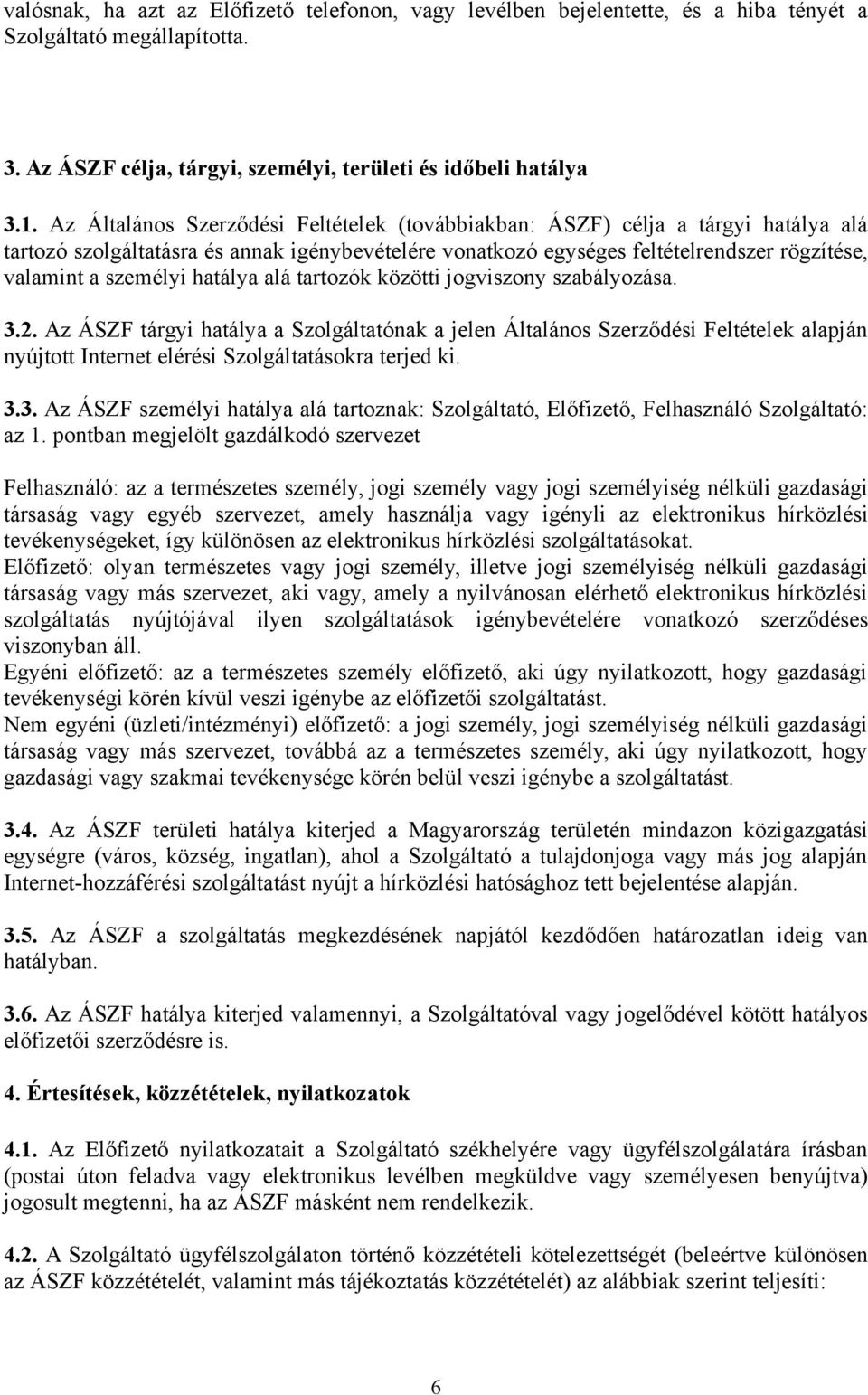 valósnak, ha azt az Előfizető telefonon, vagy levélben bejelentette, és a hiba tényét a Szolgáltató megállapította.

3. Az ÁSZF célja, tárgyi, személyi, területi és időbeli hatálya

3.1. Az Általános Szerződési Feltételek (továbbiakban: ÁSZF) célja a tárgyi hatálya alá tartozó szolgáltatásra és annak igénybevételére vonatkozó egységes feltételrendszer rögzítése, valamint a személyi hatálya alá tartozók közötti jogviszony szabályozása.

3.2. Az ÁSZF tárgyi hatálya a Szolgáltatónak a jelen Általános Szerződési Feltételek alapján nyújtott Internet elérési Szolgáltatásokra terjed ki.

3.3. Az ÁSZF személyi hatálya alá tartoznak: Szolgáltató, Előfizető, Felhasználó Szolgáltató: az 1. pontban megjelölt gazdálkodó szervezet

Felhasználó: az a természetes személy, jogi személy vagy jogi személyiség nélküli gazdasági társaság vagy egyéb szervezet, amely használja vagy igényli az elektronikus hírközlési tevékenységeket, így különösen az elektronikus hírközlési szolgáltatásokat.
Előfizető: olyan természetes vagy jogi személy, illetve jogi személyiség nélküli gazdasági társaság vagy más szervezet, aki vagy, amely a nyilvánosan elérhető elektronikus hírközlési szolgáltatás nyújtójával ilyen szolgáltatások igénybevételére vonatkozó szerződéses viszonyban áll.
Egyéni előfizető: az a természetes személy előfizető, aki úgy nyilatkozott, hogy gazdasági tevékenységi körén kívül veszi igénybe az előfizetői szolgáltatást.
Nem egyéni (üzleti/intézményi) előfizető: a jogi személy, jogi személyiség nélküli gazdasági társaság vagy más szervezet, továbbá az a természetes személy, aki úgy nyilatkozott, hogy gazdasági vagy szakmai tevékenysége körén belül veszi igénybe a szolgáltatást.

3.4. Az ÁSZF területi hatálya kiterjed a Magyarország területén mindazon közigazgatási egységre (város, község, ingatlan), ahol a Szolgáltató a tulajdonjoga vagy más jog alapján Internet-hozzáférési szolgáltatást nyújt a hírközlési hatósághoz tett bejelentése alapján.

3.5. Az ÁSZF a szolgáltatás megkezdésének napjától kezdődően határozatlan ideig van hatályban.

3.6. Az ÁSZF hatálya kiterjed valamennyi, a Szolgáltatóval vagy jogelődével kötött hatályos előfizetői szerződésre is.

4. Értesítések, közzétételek, nyilatkozatok

4.1. Az Előfizető nyilatkozatait a Szolgáltató székhelyére vagy ügyfélszolgálatára írásban (postai úton feladva vagy elektronikus levélben megküldve vagy személyesen benyújtva) jogosult megtenni, ha az ÁSZF másként nem rendelkezik.

4.2. A Szolgáltató ügyfélszolgálaton történő közzétételi kötelezettségét (beleértve különösen az ÁSZF közzétételét, valamint más tájékoztatás közzétételét) az alábbiak szerint teljesíti:

6